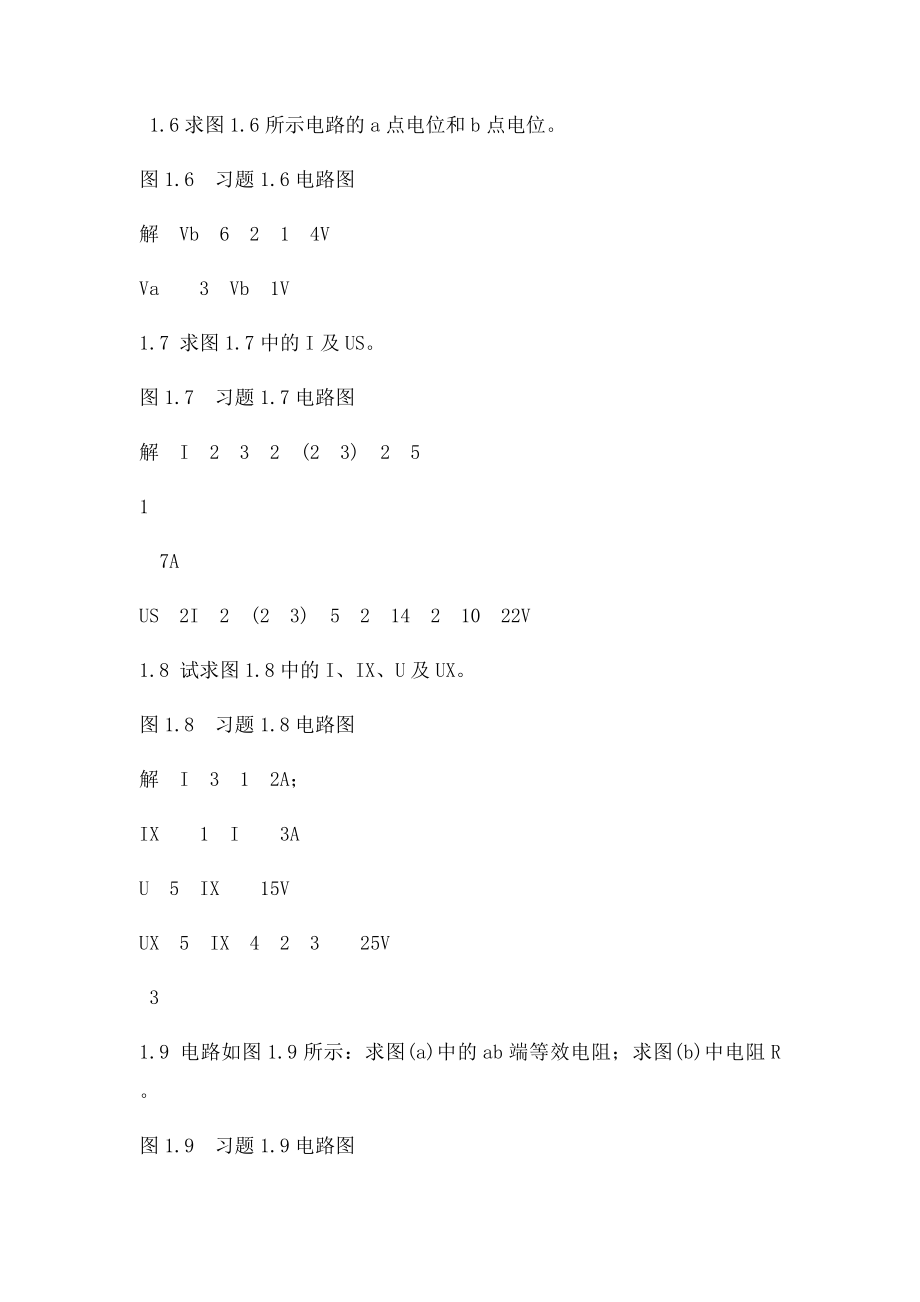 1.6 求图 1.6 所示电路的 a 点电位和 b 点电位。

图 1.6　习题 1.6 电路图

解　Vb　6　2　1　4V

Va　　3　Vb　1V

1.7 求图 1.7 中的 I 及 US。

图 1.7　习题 1.7 电路图

解　I　2　3　2　(2　3)　2　5

1

7A

US　2I　2　(2　3)　5　2　14　2　10　22V

1.8 试求图 1.8 中的 I、IX、U 及 UX。

图 1.8　习题 1.8 电路图

解　I　3　1　2A;

IX　　1　I　　3A

U　5　IX　　15V

UX　5　IX　4　2　3　　25V

3

1.9 电路如图 1.9 所示：求图(a)中的 ab 端等效电阻；求图(b)中电阻 R。

图 1.9　习题 1.9 电路图